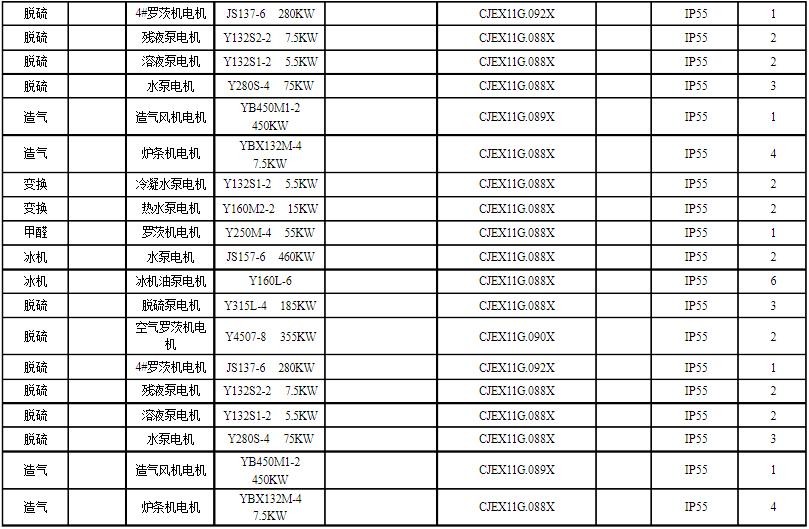 | 脱硫 |  | 4#罗茨机电机 | JS137-6 280KW |  | CJEX11G.092X |  | IP55 | 1 |
|---|---|---|---|---|---|---|---|---|
| 脱硫 |  | 残液泵电机 | Y132S2-2 7.5KW |  | CJEX11G.088X |  | IP55 | 2 |
| 脱硫 |  | 溶液泵电机 | Y132S1-2 5.5KW |  | CJEX11G.088X |  | IP55 | 2 |
| 脱硫 |  | 水泵电机 | Y280S-4 75KW |  | CJEX11G.088X |  | IP55 | 3 |
| 造气 |  | 造气风机电机 | YB450M1-2 450KW |  | CJEX11G.089X |  | IP55 | 1 |
| 造气 |  | 炉条机电机 | YBX132M-4 7.5KW |  | CJEX11G.088X |  | IP55 | 4 |
| 变换 |  | 冷凝水泵电机 | Y132S1-2 5.5KW |  | CJEX11G.088X |  | IP55 | 2 |
| 变换 |  | 热水泵电机 | Y160M2-2 15KW |  | CJEX11G.088X |  | IP55 | 2 |
| 甲醛 |  | 罗茨机电机 | Y250M-4 55KW |  | CJEX11G.088X |  | IP55 | 1 |
| 冰机 |  | 水泵电机 | JS157-6 460KW |  | CJEX11G.088X |  | IP55 | 2 |
| 冰机 |  | 冰机油泵电机 | Y160L-6 |  | CJEX11G.088X |  | IP55 | 6 |
| 脱硫 |  | 脱硫泵电机 | Y315L-4 185KW |  | CJEX11G.088X |  | IP55 | 3 |
| 脱硫 |  | 空气罗茨机电机 | Y4507-8 355KW |  | CJEX11G.090X |  | IP55 | 2 |
| 脱硫 |  | 4#罗茨机电机 | JS137-6 280KW |  | CJEX11G.092X |  | IP55 | 1 |
| 脱硫 |  | 残液泵电机 | Y132S2-2 7.5KW |  | CJEX11G.088X |  | IP55 | 2 |
| 脱硫 |  | 溶液泵电机 | Y132S1-2 5.5KW |  | CJEX11G.088X |  | IP55 | 2 |
| 脱硫 |  | 水泵电机 | Y280S-4 75KW |  | CJEX11G.088X |  | IP55 | 3 |
| 造气 |  | 造气风机电机 | YB450M1-2 450KW |  | CJEX11G.089X |  | IP55 | 1 |
| 造气 |  | 炉条机电机 | YBX132M-4 7.5KW |  | CJEX11G.088X |  | IP55 | 4 |